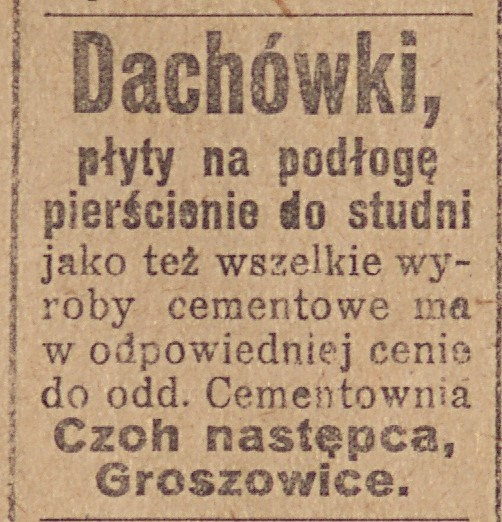 Dachówki,

płyty na podłogę pierścienie do studni

jako też wszelkie wyroby cementowe ma w odpowiedniej cenie do odd. Cementownia

Czoh następca, Groszowice.